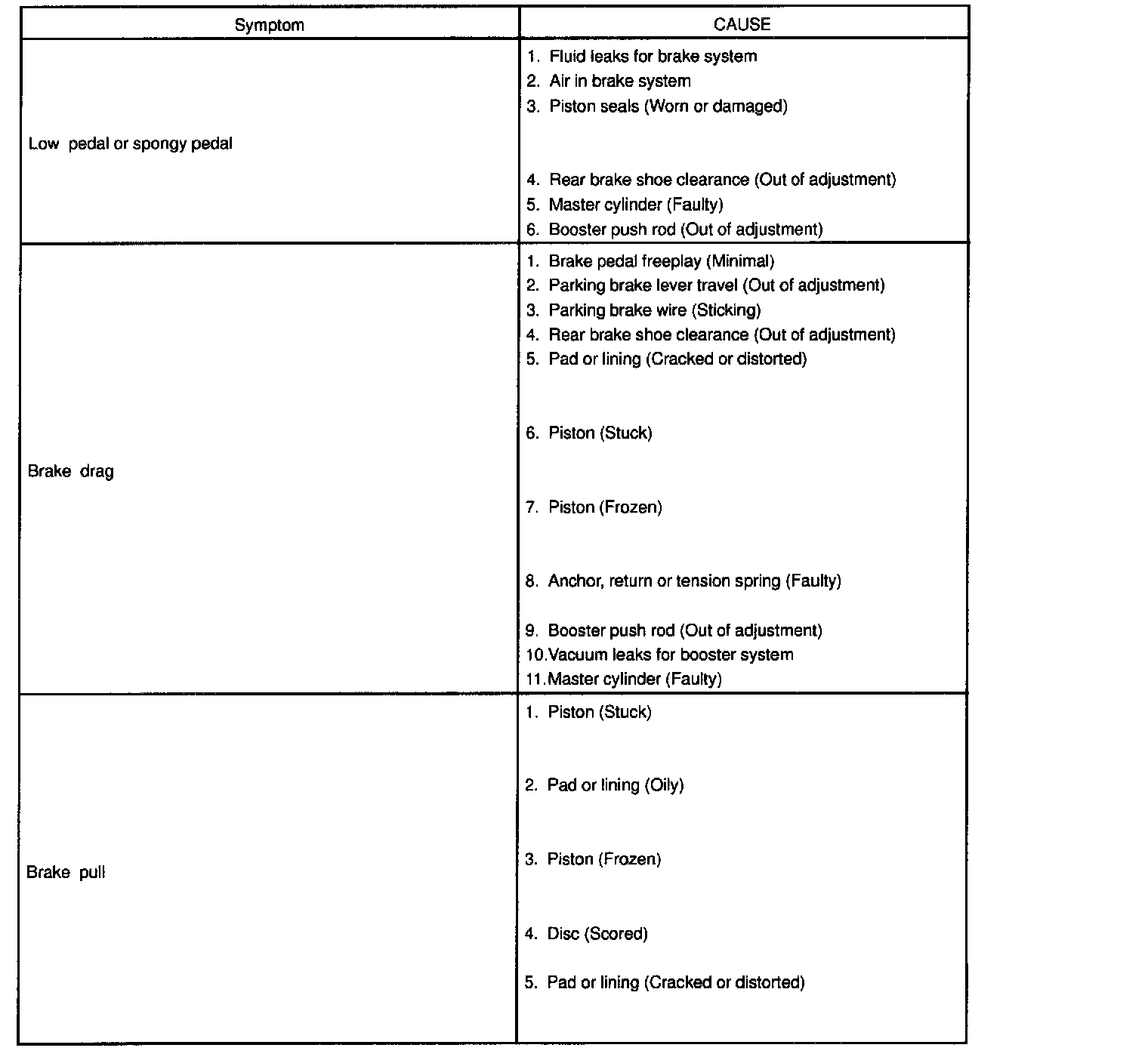 | Symptom | CAUSE |
|---|---|
| Low pedal or spongy pedal | 1. Fluid leaks for brake system<br>2. Air in brake system<br>3. Piston seals (Worn or damaged)<br>4. Rear brake shoe clearance (Out of adjustment)<br>5. Master cylinder (Faulty)<br>6. Booster push rod (Out of adjustment) |
| Brake drag | 1. Brake pedal freeplay (Minimal)<br>2. Parking brake lever travel (Out of adjustment)<br>3. Parking brake wire (Sticking)<br>4. Rear brake shoe clearance (Out of adjustment)<br>5. Pad or lining (Cracked or distorted)<br>6. Piston (Stuck)<br>7. Piston (Frozen)<br>8. Anchor, return or tension spring (Faulty)<br>9. Booster push rod (Out of adjustment)<br>10.Vacuum leaks for booster system<br>11.Master cylinder (Faulty) |
| Brake pull | 1. Piston (Stuck)<br>2. Pad or lining (Oily)<br>3. Piston (Frozen)<br>4. Disc (Scored)<br>5. Pad or lining (Cracked or distorted) |